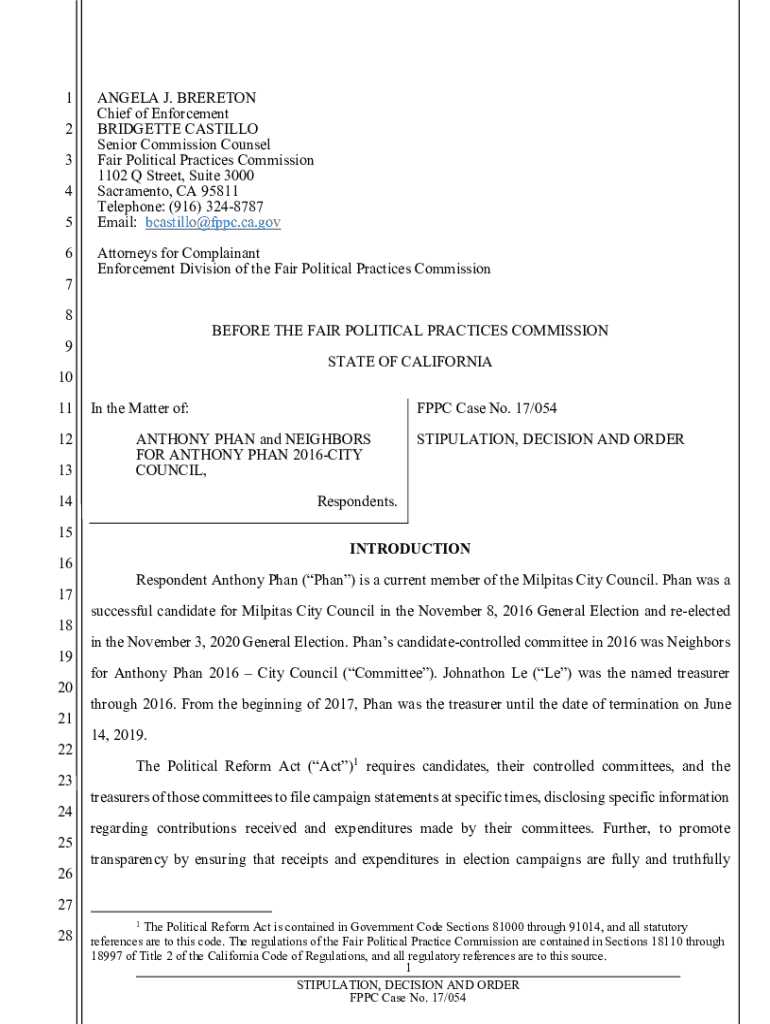 1
2
3
4
5
6
7
8
9
10
11
12
13
14
15
16
17
18
19
20
21
22
23
24
25
26
27
28

ANGELA J. BRERETON
Chief of Enforcement
BRIDGETTE CASTILLO
Senior Commission Counsel
Fair Political Practices Commission
1102 Q Street, Suite 3000
Sacramento, CA 95811
Telephone: (916) 324-8787
Email: bcastillo@fppc.ca.gov

Attorneys for Complainant
Enforcement Division of the Fair Political Practices Commission

BEFORE THE FAIR POLITICAL PRACTICES COMMISSION

STATE OF CALIFORNIA

In the Matter of:

ANTHONY PHAN and NEIGHBORS FOR ANTHONY PHAN 2016-CITY COUNCIL,

Respondents.

FPPC Case No. 17/054

STIPULATION, DECISION AND ORDER

INTRODUCTION

Respondent Anthony Phan ("Phan") is a current member of the Milpitas City Council. Phan was a successful candidate for Milpitas City Council in the November 8, 2016 General Election and re-elected in the November 3, 2020 General Election. Phan's candidate-controlled committee in 2016 was Neighbors for Anthony Phan 2016 – City Council ("Committee"). Johnathon Le ("Le") was the named treasurer through 2016. From the beginning of 2017, Phan was the treasurer until the date of termination on June 14, 2019.

The Political Reform Act ("Act")$^1$ requires candidates, their controlled committees, and the treasurers of those committees to file campaign statements at specific times, disclosing specific information regarding contributions received and expenditures made by their committees. Further, to promote transparency by ensuring that receipts and expenditures in election campaigns are fully and truthfully

$^1$ The Political Reform Act is contained in Government Code Sections 81000 through 91014, and all statutory references are to this code. The regulations of the Fair Political Practice Commission are contained in Sections 18110 through 18997 of Title 2 of the California Code of Regulations, and all regulatory references are to this source.

1

STIPULATION, DECISION AND ORDER
FPPC Case No. 17/054